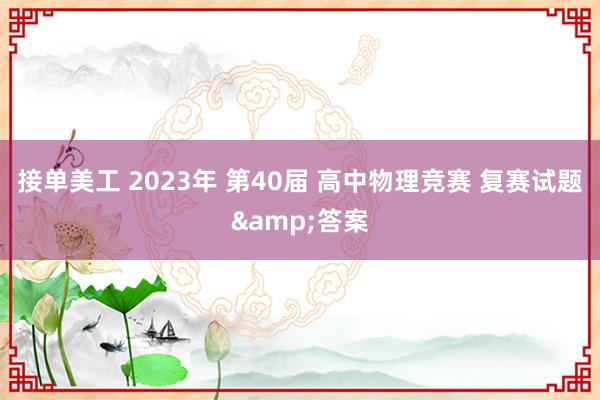 接单美工 2023年 第40届 高中物理竞赛 复赛试题&amp;答案